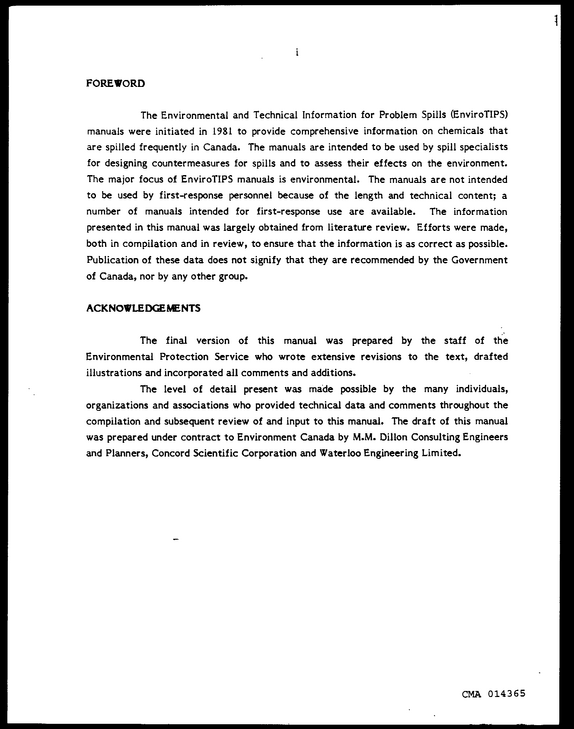 i

FOREWORD

The Environmental and Technical Information for Problem Spills (EnviroTIPS) manuals were initiated in 1981 to provide comprehensive information on chemicals that are spilled frequently in Canada. The manuals are intended to be used by spill specialists for designing countermeasures for spills and to assess their effects on the environment. The major focus of EnviroTIPS manuals is environmental. The manuals are not intended to be used by first-response personnel because of the length and technical content; a number of manuals intended for first-response use are available. The information presented in this manual was largely obtained from literature review. Efforts were made, both in compilation and in review, to ensure that the information is as correct as possible. Publication of these data does not signify that they are recommended by the Government of Canada, nor by any other group.

ACKNOWLEDGEMENTS

The final version of this manual was prepared by the staff of the Environmental Protection Service who wrote extensive revisions to the text, drafted illustrations and incorporated all comments and additions.

The level of detail present was made possible by the many individuals, organizations and associations who provided technical data and comments throughout the compilation and subsequent review of and input to this manual. The draft of this manual was prepared under contract to Environment Canada by M.M. Dillon Consulting Engineers and Planners, Concord Scientific Corporation and Waterloo Engineering Limited.

CMA 014365